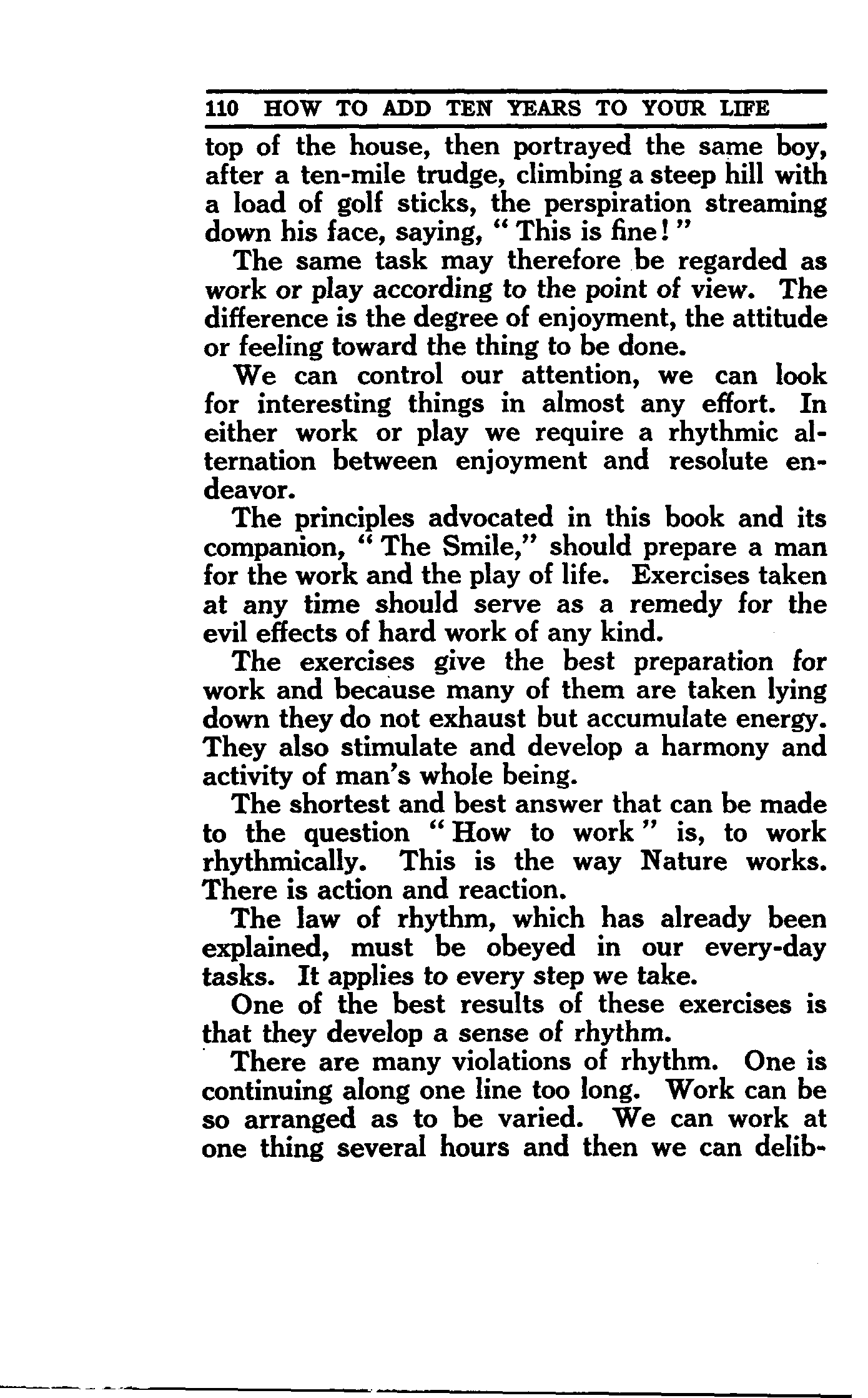 110 HOW TO ADD TEN YEARS TO YOUR LIFE

top of the house, then portrayed the same boy, after a ten-mile trudge, climbing a steep hill with a load of golf sticks, the perspiration streaming down his face, saying, "This is fine!"

The same task may therefore be regarded as work or play according to the point of view. The difference is the degree of enjoyment, the attitude or feeling toward the thing to be done.

We can control our attention, we can look for interesting things in almost any effort. In either work or play we require a rhythmic alternation between enjoyment and resolute endeavor.

The principles advocated in this book and its companion, "The Smile," should prepare a man for the work and the play of life. Exercises taken at any time should serve as a remedy for the evil effects of hard work of any kind.

The exercises give the best preparation for work and because many of them are taken lying down they do not exhaust but accumulate energy. They also stimulate and develop a harmony and activity of man's whole being.

The shortest and best answer that can be made to the question "How to work" is, to work rhythmically. This is the way Nature works. There is action and reaction.

The law of rhythm, which has already been explained, must be obeyed in our every-day tasks. It applies to every step we take.

One of the best results of these exercises is that they develop a sense of rhythm.

There are many violations of rhythm. One is continuing along one line too long. Work can be so arranged as to be varied. We can work at one thing several hours and then we can delib-